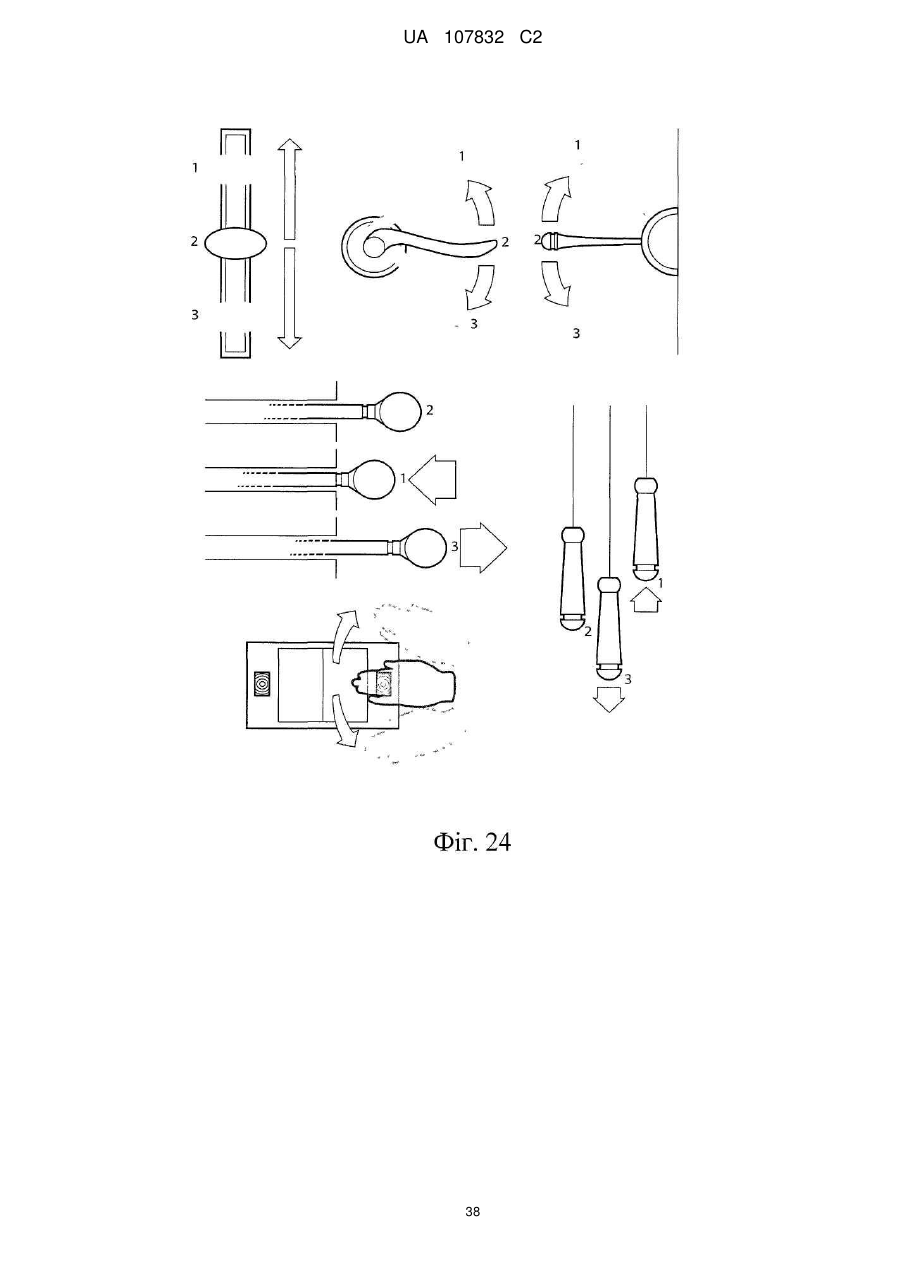 UA 107832 C2

1
2
3

1
2
3

1
2
3

2
1
3

1
2
3

Фіг. 24

38